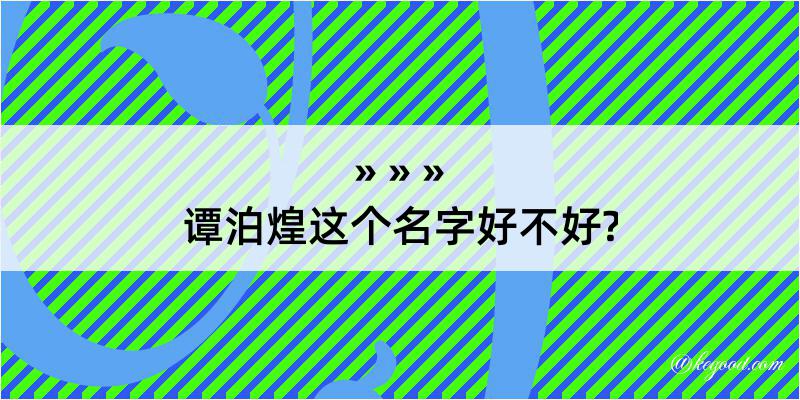 » » »
谭泊煌这个名字好不好?

@kegood.com